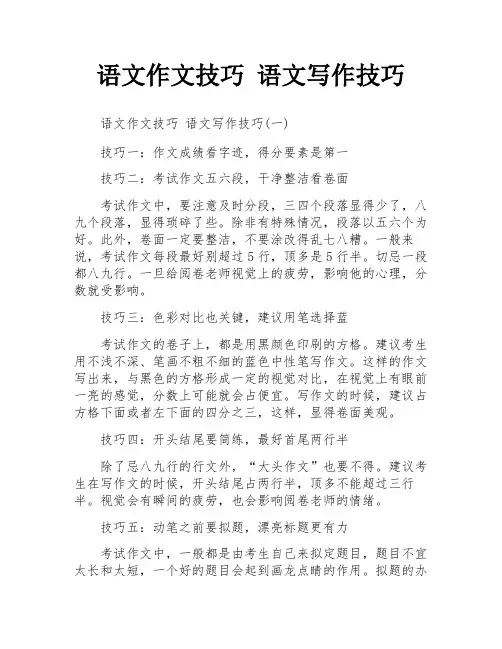 语文作文技巧 语文写作技巧

语文作文技巧 语文写作技巧(一)

技巧一：作文成绩看字迹，得分要素是第一

技巧二：考试作文五六段，干净整洁看卷面

考试作文中，要注意及时分段，三四个段落显得少了，八九个段落，显得琐碎了些。除非有特殊情况，段落以五六个为好。此外，卷面一定要整洁，不要涂改得乱七八糟。一般来说，考试作文每段最好别超过5行，顶多是5行半。切忌一段都八九行。一旦给阅卷老师视觉上的疲劳，影响他的心理，分数就受影响。

技巧三：色彩对比也关键，建议用笔选择蓝

考试作文的卷子上，都是用黑颜色印刷的方格。建议考生用不浅不深、笔画不粗不细的蓝色中性笔写作文。这样的作文写出来，与黑色的方格形成一定的视觉对比，在视觉上有眼前一亮的感觉，分数上可能就会占便宜。写作文的时候，建议占方格下面或者左下面的四分之三，这样，显得卷面美观。

技巧四：开头结尾要简练，最好首尾两行半

除了忌八九行的行文外，“大头作文”也要不得。建议考生在写作文的时候，开头结尾占两行半，顶多不能超过三行半。视觉会有瞬间的疲劳，也会影响阅卷老师的情绪。

技巧五：动笔之前要拟题，漂亮标题更有力

考试作文中，一般都是由考生自己来拟定题目，题目不宜太长和太短，一个好的题目会起到画龙点睛的作用。拟题的办